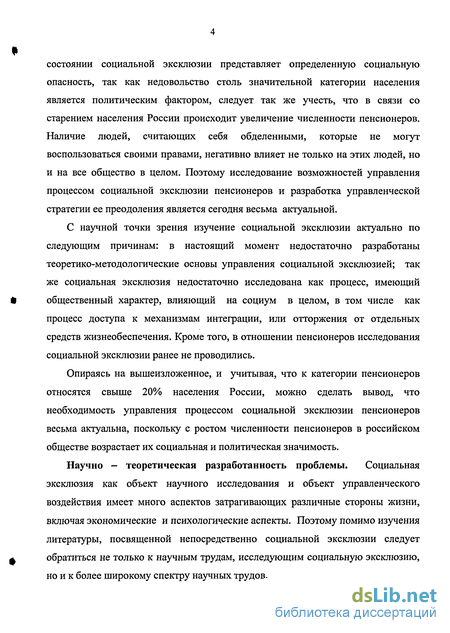 4

состоянии социальной эксклюзии представляет определенную социальную опасность, так как недовольство столь значительной категории населения является политическим фактором, следует так же учесть, что в связи со старением населения России происходит увеличение численности пенсионеров. Наличие людей, считающих себя обделенными, которые не могут воспользоваться своими правами, негативно влияет не только на этих людей, но и на все общество в целом. Поэтому исследование возможностей управления процессом социальной эксклюзии пенсионеров и разработка управленческой стратегии ее преодоления является сегодня весьма актуальной.

С научной точки зрения изучение социальной эксклюзии актуально по следующим причинам: в настоящий момент недостаточно разработаны теоретико-методологические основы управления социальной эксклюзией; так же социальная эксклюзия недостаточно исследована как процесс, имеющий общественный характер, влияющий на социум в целом, в том числе как процесс доступа к механизмам интеграции, или отторжения от отдельных средств жизнеобеспечения. Кроме того, в отношении пенсионеров исследования социальной эксклюзии ранее не проводились.

Опираясь на вышеизложенное, и учитывая, что к категории пенсионеров относятся свыше 20% населения России, можно сделать вывод, что необходимость управления процессом социальной эксклюзии пенсионеров весьма актуальна, поскольку с ростом численности пенсионеров в российском обществе возрастает их социальная и политическая значимость.

Научно – теоретическая разработанность проблемы. Социальная эксклюзия как объект научного исследования и объект управленческого воздействия имеет много аспектов затрагивающих различные стороны жизни, включая экономические и психологические аспекты. Поэтому помимо изучения литературы, посвященной непосредственно социальной эксклюзии следует обратиться не только к научным трудам, исследующим социальную эксклюзию, но и к более широкому спектру научных трудов.

dsLib.net
библиотека диссертаций